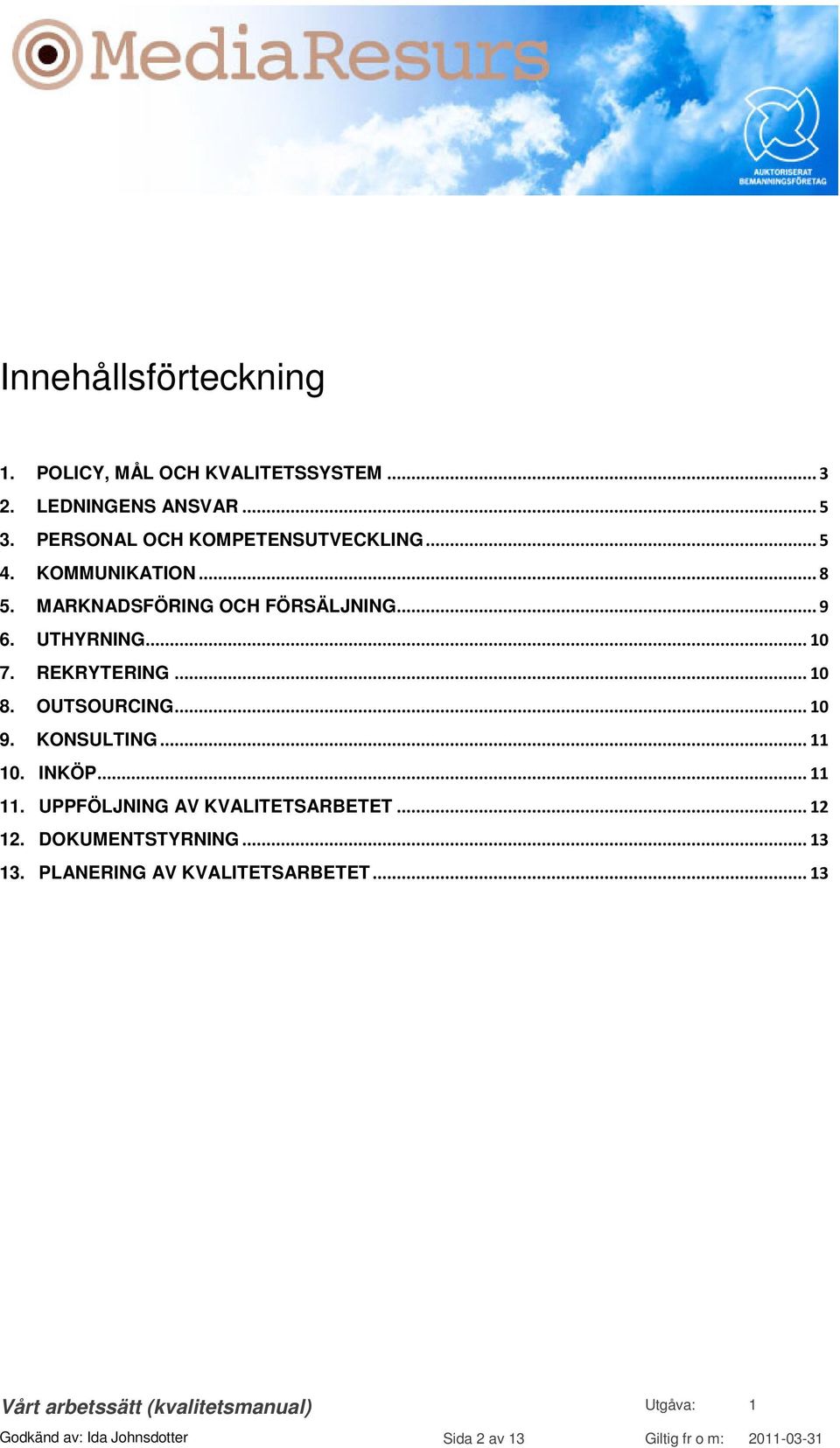 MediaResurs

AUKTORISERAT BEMANNINGSFÖRETAG

Innehållsförteckning

1. POLICY, MÅL OCH KVALITETSSYSTEM ........ 3
2. LEDNINGENS ANSVAR ........ 5
3. PERSONAL OCH KOMPETENSUTVECKLING ........ 5
4. KOMMUNIKATION ........ 8
5. MARKNADSFÖRING OCH FÖRSÄLJNING ........ 9
6. UTHYRNING ........ 10
7. REKRYTERING ........ 10
8. OUTSOURCING ........ 10
9. KONSULTING ........ 11
10. INKÖP ........ 11
11. UPPFÖLJNING AV KVALITETSARBETET ........ 12
12. DOKUMENTSTYRNING ........ 13
13. PLANERING AV KVALITETSARBETET ........ 13

Vårt arbetssätt (kvalitetsmanual)
Utgåva: 1
Godkänd av: Ida Johnsdotter
Sida 2 av 13
Giltig fr o m: 2011-03-31